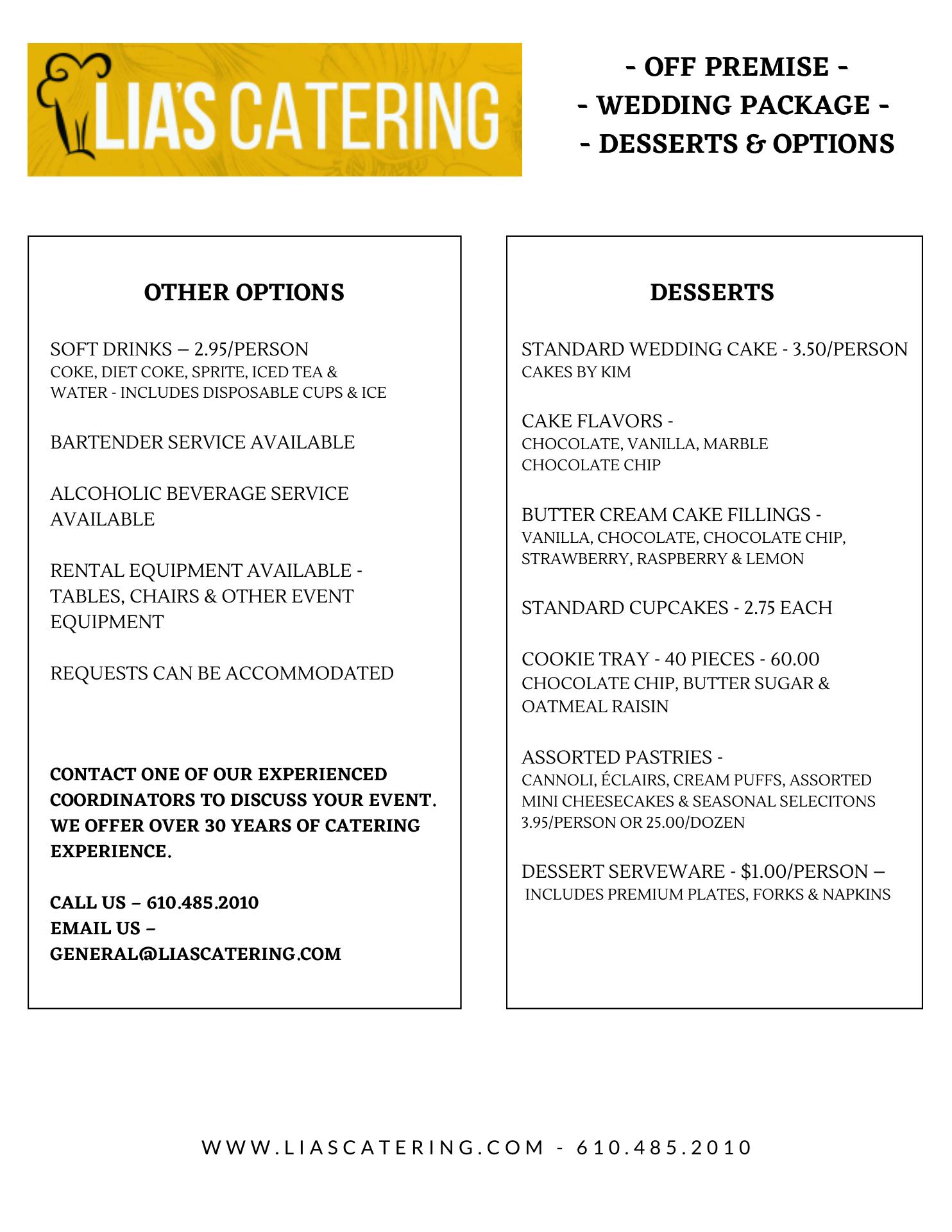 LIA'S CATERING

- OFF PREMISE -
- WEDDING PACKAGE -
- DESSERTS & OPTIONS

OTHER OPTIONS

SOFT DRINKS – 2.95/PERSON
COKE, DIET COKE, SPRITE, ICED TEA & WATER - INCLUDES DISPOSABLE CUPS & ICE

BARTENDER SERVICE AVAILABLE

ALCOHOLIC BEVERAGE SERVICE AVAILABLE

RENTAL EQUIPMENT AVAILABLE - TABLES, CHAIRS & OTHER EVENT EQUIPMENT

REQUESTS CAN BE ACCOMMODATED

CONTACT ONE OF OUR EXPERIENCED COORDINATORS TO DISCUSS YOUR EVENT. WE OFFER OVER 30 YEARS OF CATERING EXPERIENCE.

CALL US – 610.485.2010
EMAIL US – GENERAL@LIASCATERING.COM

DESSERTS

STANDARD WEDDING CAKE - 3.50/PERSON
CAKES BY KIM

CAKE FLAVORS -
CHOCOLATE, VANILLA, MARBLE
CHOCOLATE CHIP

BUTTER CREAM CAKE FILLINGS -
VANILLA, CHOCOLATE, CHOCOLATE CHIP, STRAWBERRY, RASPBERRY & LEMON

STANDARD CUPCAKES - 2.75 EACH

COOKIE TRAY - 40 PIECES - 60.00
CHOCOLATE CHIP, BUTTER SUGAR & OATMEAL RAISIN

ASSORTED PASTRIES -
CANNOLI, ÉCLAIRS, CREAM PUFFS, ASSORTED MINI CHEESECAKES & SEASONAL SELECITONS
3.95/PERSON OR 25.00/DOZEN

DESSERT SERVEWARE - $1.00/PERSON –
INCLUDES PREMIUM PLATES, FORKS & NAPKINS

WWW.LIASCATERING.COM - 610.485.2010